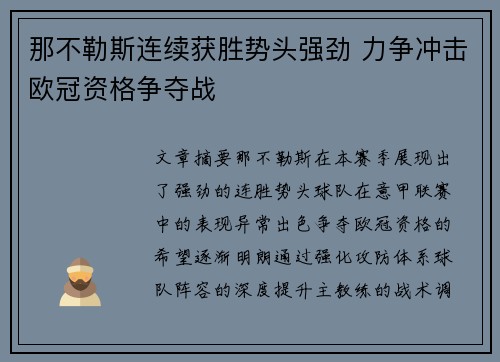 那不勒斯连续获胜势头强劲 力争冲击欧冠资格争夺战

文章摘要那不勒斯在本赛季展现出了强劲的连胜势头球队在意甲联赛中的表现异常出色争夺欧冠资格的希望逐渐明朗通过强化攻防体系球队阵容的深度提升主教练的战术调